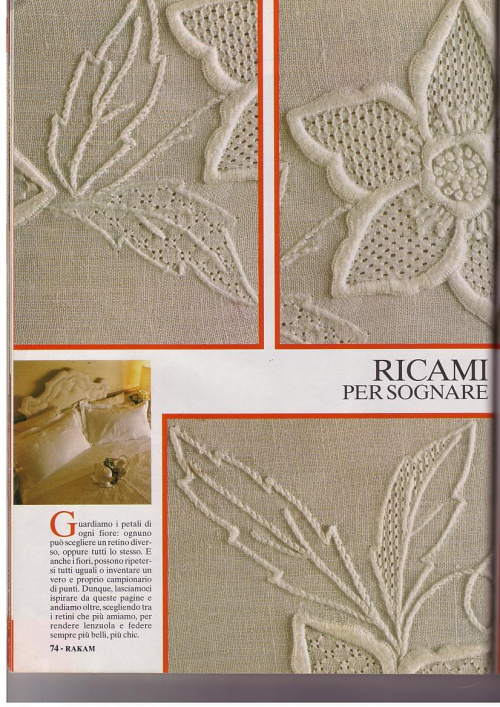 RICAMI
PER SOGNARE

Guardiamo i petali di ogni fiore: ognuno può scegliere un retino diverso, oppure tutti lo stesso. E anche i fiori, possono ripetersi tutti uguali o inventare un vero e proprio campionario di punti. Dunque, lasciamoci ispirare da queste pagine e andiamo oltre, scegliendo tra i retini che più amiamo, per rendere lenzuola e federe sempre più belli, più chic.

74 - RAKAM